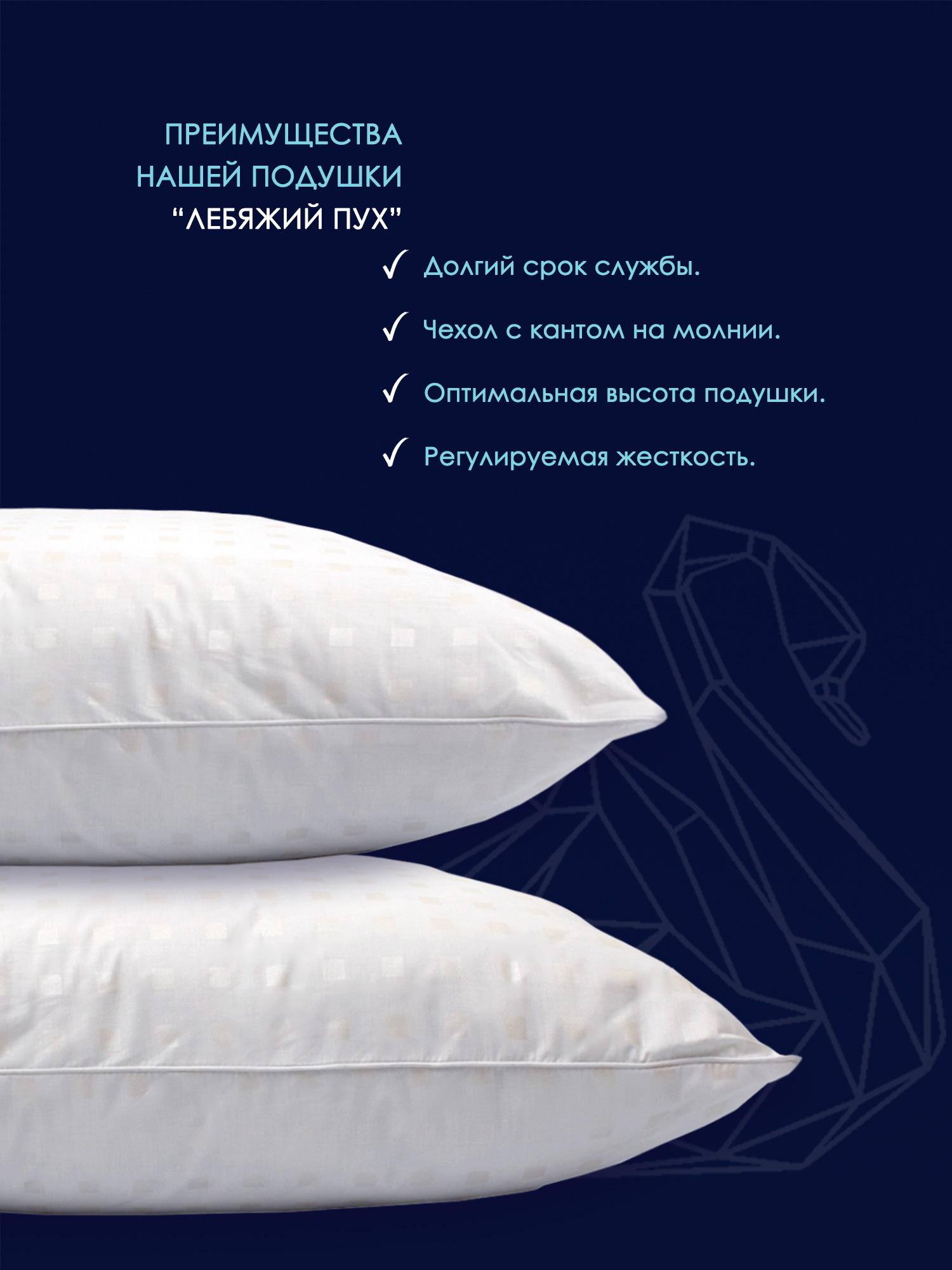 ПРЕИМУЩЕСТВА
НАШЕЙ ПОДУШКИ
"ЛЕБЯЖИЙ ПУХ"

✓ Долгий срок службы.

✓ Чехол с кантом на молнии.

✓ Оптимальная высота подушки.

✓ Регулируемая жесткость.